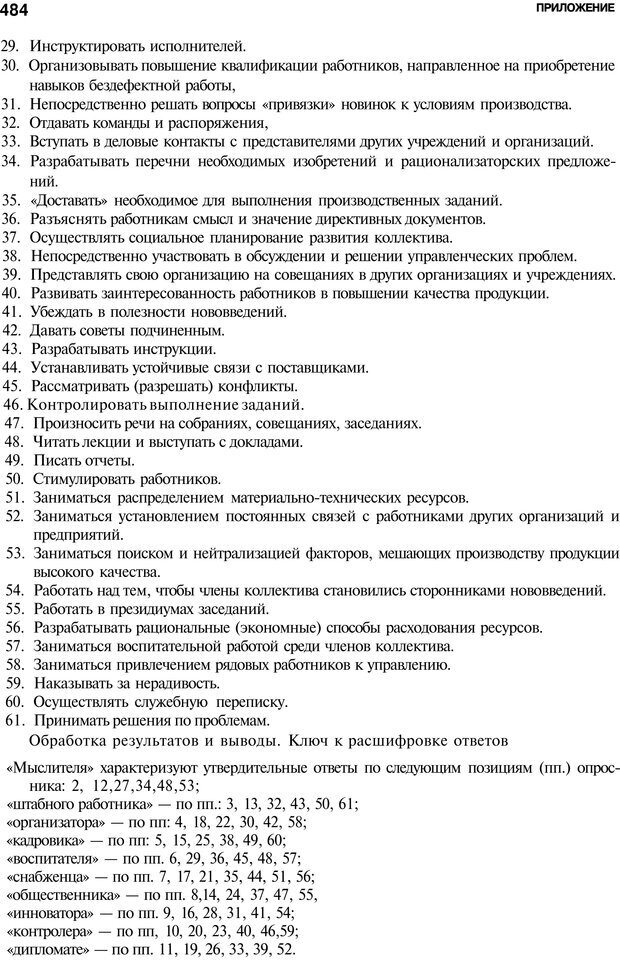 484 ПРИЛОЖЕНИЕ

29. Инструктировать исполнителей.
30. Организовывать повышение квалификации работников, направленное на приобретение навыков бездефектной работы,
31. Непосредственно решать вопросы «привязки» новинок к условиям производства.
32. Отдавать команды и распоряжения,
33. Вступать в деловые контакты с представителями других учреждений и организаций.
34. Разрабатывать перечни необходимых изобретений и рационализаторских предложений.
35. «Доставать» необходимое для выполнения производственных заданий.
36. Разъяснять работникам смысл и значение директивных документов.
37. Осуществлять социальное планирование развития коллектива.
38. Непосредственно участвовать в обсуждении и решении управленческих проблем.
39. Представлять свою организацию на совещаниях в других организациях и учреждениях.
40. Развивать заинтересованность работников в повышении качества продукции.
41. Убеждать в полезности нововведений.
42. Давать советы подчиненным.
43. Разрабатывать инструкции.
44. Устанавливать устойчивые связи с поставщиками.
45. Рассматривать (разрешать) конфликты.
46. Контролировать выполнение заданий.
47. Произносить речи на собраниях, совещаниях, заседаниях.
48. Читать лекции и выступать с докладами.
49. Писать отчеты.
50. Стимулировать работников.
51. Заниматься распределением материально-технических ресурсов.
52. Заниматься установлением постоянных связей с работниками других организаций и предприятий.
53. Заниматься поиском и нейтрализацией факторов, мешающих производству продукции высокого качества.
54. Работать над тем, чтобы члены коллектива становились сторонниками нововведений.
55. Работать в президиумах заседаний.
56. Разрабатывать рациональные (экономные) способы расходования ресурсов.
57. Заниматься воспитательной работой среди членов коллектива.
58. Заниматься привлечением рядовых работников к управлению.
59. Наказывать за нерадивость.
60. Осуществлять служебную переписку.
61. Принимать решения по проблемам.

Обработка результатов и выводы. Ключ к расшифровке ответов

«Мыслителя» характеризуют утвердительные ответы по следующим позициям (пп.) опросника: 2, 12,27,34,48,53;
«штабного работника» — по пп.: 3, 13, 32, 43, 50, 61;
«организатора» — по пп: 4, 18, 22, 30, 42, 58;
«кадровика» — по пп: 5, 15, 25, 38, 49, 60;
«воспитателя» — по пп. 6, 29, 36, 45, 48, 57;
«снабженца» — по пп. 7, 17, 21, 35, 44, 51, 56;
«общественника» — по пп. 8,14, 24, 37, 47, 55,
«инноватора» — по пп. 9, 16, 28, 31, 41, 54;
«контролера» — по пп, 10, 20, 23, 40, 46,59;
«дипломате» — по пп. 11, 19, 26, 33, 39, 52.